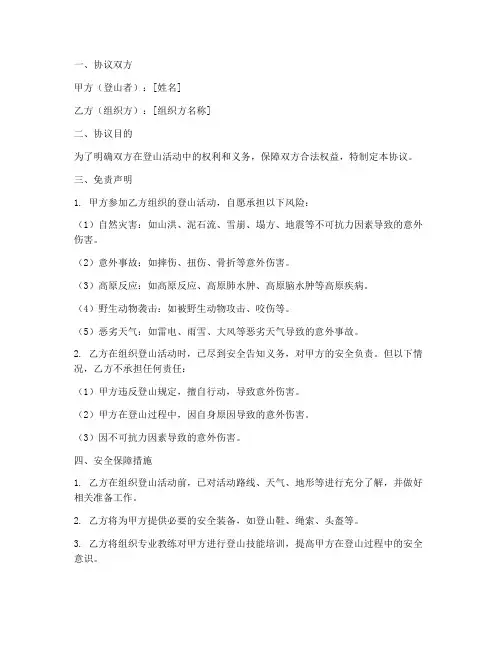 一、协议双方

甲方（登山者）：[姓名]

乙方（组织方）：[组织方名称]

二、协议目的

为了明确双方在登山活动中的权利和义务，保障双方合法权益，特制定本协议。

三、免责声明

1. 甲方参加乙方组织的登山活动，自愿承担以下风险：

（1）自然灾害：如山洪、泥石流、雪崩、塌方、地震等不可抗力因素导致的意外伤害。

（2）意外事故：如摔伤、扭伤、骨折等意外伤害。

（3）高原反应：如高原反应、高原肺水肿、高原脑水肿等高原疾病。

（4）野生动物袭击：如被野生动物攻击、咬伤等。

（5）恶劣天气：如雷电、雨雪、大风等恶劣天气导致的意外事故。

2. 乙方在组织登山活动时，已尽到安全告知义务，对甲方的安全负责。但以下情况，乙方不承担任何责任：

（1）甲方违反登山规定，擅自行动，导致意外伤害。

（2）甲方在登山过程中，因自身原因导致的意外伤害。

（3）因不可抗力因素导致的意外伤害。

四、安全保障措施

1. 乙方在组织登山活动前，已对活动路线、天气、地形等进行充分了解，并做好相关准备工作。

2. 乙方将为甲方提供必要的安全装备，如登山鞋、绳索、头盔等。

3. 乙方将组织专业教练对甲方进行登山技能培训，提高甲方在登山过程中的安全意识。